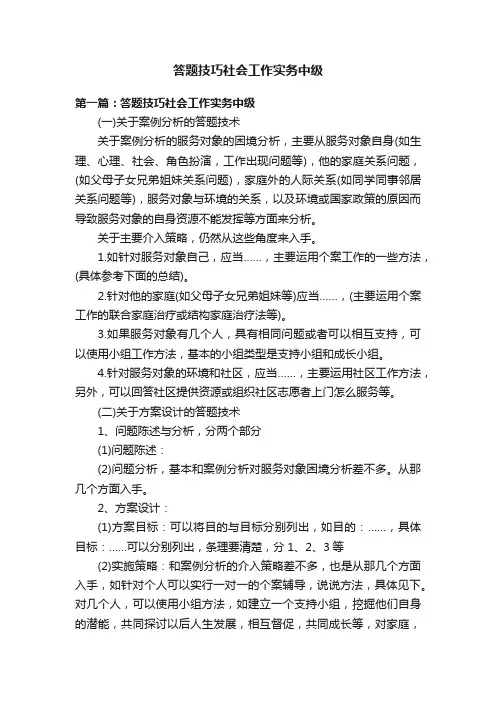 答题技巧社会工作实务中级

第一篇：答题技巧社会工作实务中级

(一)关于案例分析的答题技术

关于案例分析的服务对象的困境分析，主要从服务对象自身(如生理、心理、社会、角色扮演，工作出现问题等)，他的家庭关系问题，(如父母子女兄弟姐妹关系问题)，家庭外的人际关系(如同学同事邻居关系问题等)，服务对象与环境的关系，以及环境或国家政策的原因而导致服务对象的自身资源不能发挥等方面来分析。

关于主要介入策略，仍然从这些角度来入手。

1.如针对服务对象自己，应当……，主要运用个案工作的一些方法，(具体参考下面的总结)。

2.针对他的家庭(如父母子女兄弟姐妹等)应当……，(主要运用个案工作的联合家庭治疗或结构家庭治疗法等)。

3.如果服务对象有几个人，具有相同问题或者可以相互支持，可以使用小组工作方法，基本的小组类型是支持小组和成长小组。

4.针对服务对象的环境和社区，应当……，主要运用社区工作方法，另外，可以回答社区提供资源或组织社区志愿者上门怎么服务等。

(二)关于方案设计的答题技术

1、问题陈述与分析，分两个部分

(1)问题陈述：

(2)问题分析，基本和案例分析对服务对象困境分析差不多。从那几个方面入手。

2、方案设计：

(1)方案目标：可以将目的与目标分别列出，如目的：……，具体目标：……可以分别列出，条理要清楚，分 1、2、3 等

(2)实施策略：和案例分析的介入策略差不多，也是从那几个方面入手，如针对个人可以实行一对一的个案辅导，说说方法，具体见下。对几个人，可以使用小组方法，如建立一个支持小组，挖掘他们自身的潜能，共同探讨以后人生发展，相互督促，共同成长等，对家庭，